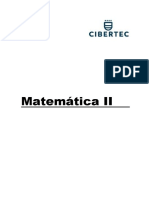 CIBERTEC

PDF

Matemática II